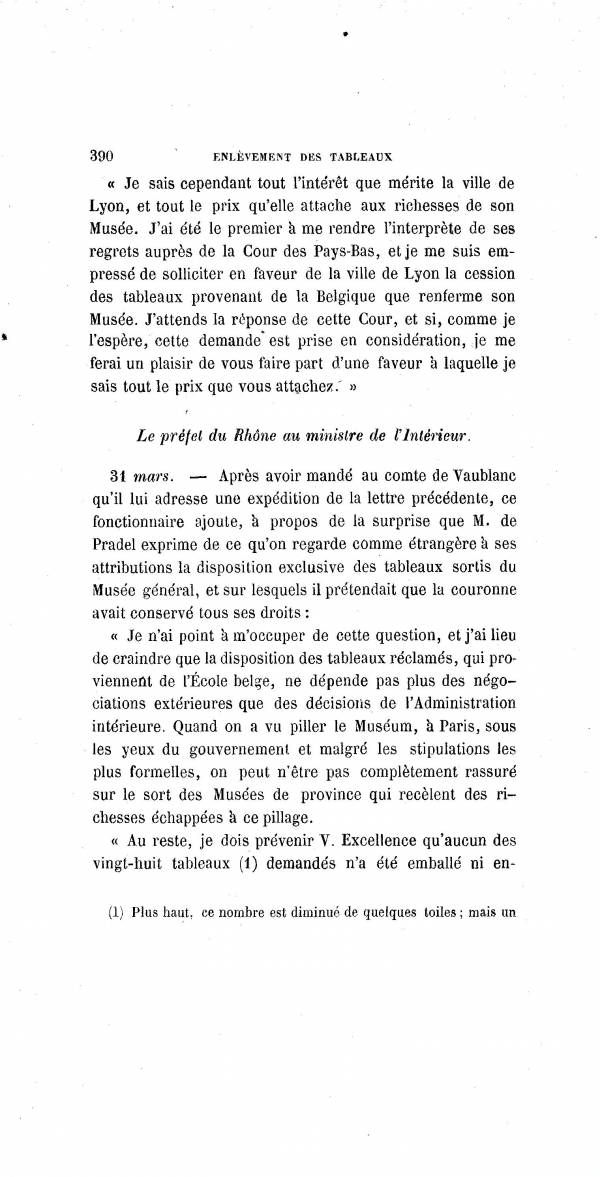 390 ENLÈVEMENT DES TABLEAUX

« Je sais cependant tout l'intérêt que mérite la ville de Lyon, et tout le prix qu'elle attache aux richesses de son Musée. J'ai été le premier à me rendre l'interprète de ses regrets auprès de la Cour des Pays-Bas, et je me suis empressé de solliciter en faveur de la ville de Lyon la cession des tableaux provenant de la Belgique que renferme son Musée. J'attends la réponse de cette Cour, et si, comme je l'espère, cette demande est prise en considération, je me ferai un plaisir de vous faire part d'une faveur à laquelle je sais tout le prix que vous attachez. »

Le préfet du Rhône au ministre de l'Intérieur.

31 mars. — Après avoir mandé au comte de Vaublanc qu'il lui adresse une expédition de la lettre précédente, ce fonctionnaire ajoute, à propos de la surprise que M. de Pradel exprime de ce qu'on regarde comme étrangère à ses attributions la disposition exclusive des tableaux sortis du Musée général, et sur lesquels il prétendait que la couronne avait conservé tous ses droits :

« Je n'ai point à m'occuper de cette question, et j'ai lieu de craindre que la disposition des tableaux réclamés, qui proviennent de l'École belge, ne dépende pas plus des négociations extérieures que des décisions de l'Administration intérieure. Quand on a vu piller le Muséum, à Paris, sous les yeux du gouvernement et malgré les stipulations les plus formelles, on peut n'être pas complètement rassuré sur le sort des Musées de province qui recèlent des richesses échappées à ce pillage.

« Au reste, je dois prévenir V. Excellence qu'aucun des vingt-huit tableaux (1) demandés n'a été emballé ni en-

(1) Plus haut, ce nombre est diminué de quelques toiles ; mais un